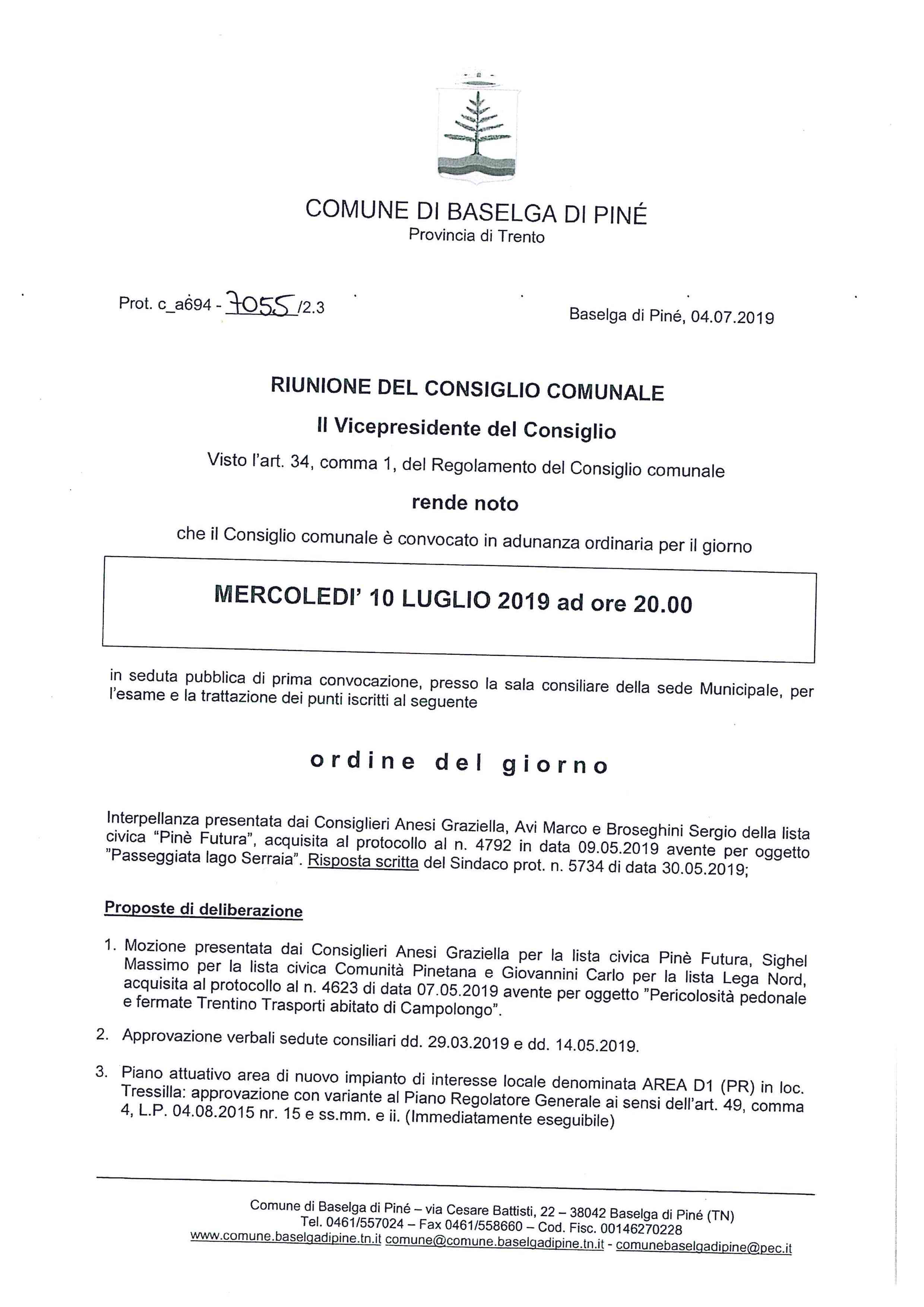 COMUNE DI BASELGA DI PINÉ
Provincia di Trento

Prot. c_a694 - 7055 /2.3

Baselga di Piné, 04.07.2019

RIUNIONE DEL CONSIGLIO COMUNALE

Il Vicepresidente del Consiglio

Visto l'art. 34, comma 1, del Regolamento del Consiglio comunale

rende noto

che il Consiglio comunale è convocato in adunanza ordinaria per il giorno

MERCOLEDI' 10 LUGLIO 2019 ad ore 20.00

in seduta pubblica di prima convocazione, presso la sala consiliare della sede Municipale, per l'esame e la trattazione dei punti iscritti al seguente

ordine del giorno

Interpellanza presentata dai Consiglieri Anesi Graziella, Avi Marco e Broseghini Sergio della lista civica "Pinè Futura", acquisita al protocollo al n. 4792 in data 09.05.2019 avente per oggetto "Passeggiata lago Serraia". Risposta scritta del Sindaco prot. n. 5734 di data 30.05.2019;

Proposte di deliberazione

1. Mozione presentata dai Consiglieri Anesi Graziella per la lista civica Pinè Futura, Sighel Massimo per la lista civica Comunità Pinetana e Giovannini Carlo per la lista Lega Nord, acquisita al protocollo al n. 4623 di data 07.05.2019 avente per oggetto "Pericolosità pedonale e fermate Trentino Trasporti abitato di Campolongo".

2. Approvazione verbali sedute consiliari dd. 29.03.2019 e dd. 14.05.2019.

3. Piano attuativo area di nuovo impianto di interesse locale denominata AREA D1 (PR) in loc. Tressilla: approvazione con variante al Piano Regolatore Generale ai sensi dell'art. 49, comma 4, L.P. 04.08.2015 nr. 15 e ss.mm. e ii. (Immediatamente eseguibile)

Comune di Baselga di Piné – via Cesare Battisti, 22 – 38042 Baselga di Piné (TN)
Tel. 0461/557024 – Fax 0461/558660 – Cod. Fisc. 00146270228
www.comune.baselgadipine.tn.it comune@comune.baselgadipine.tn.it - comunebaselgadipine@pec.it